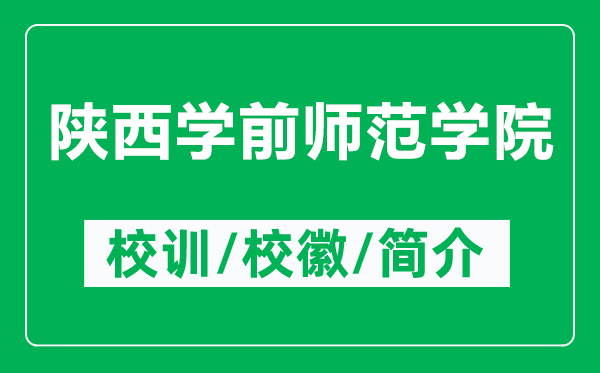 陕西学前师范学院

校训/校徽/简介